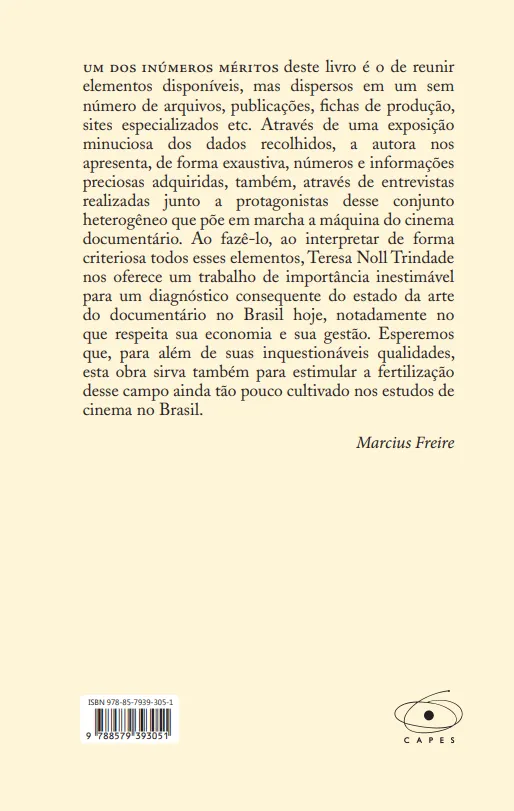 UM DOS INÚMEROS MÉRITOS deste livro é o de reunir elementos disponíveis, mas dispersos em um sem número de arquivos, publicações, fichas de produção, sites especializados etc. Através de uma exposição minuciosa dos dados recolhidos, a autora nos apresenta, de forma exaustiva, números e informações preciosas adquiridas, também, através de entrevistas realizadas junto a protagonistas desse conjunto heterogêneo que põe em marcha a máquina do cinema documentário. Ao fazê-lo, ao interpretar de forma criteriosa todos esses elementos, Teresa Noll Trindade nos oferece um trabalho de importância inestimável para um diagnóstico consequente do estado da arte do documentário no Brasil hoje, notadamente no que respeita sua economia e sua gestão. Esperemos que, para além de suas inquestionáveis qualidades, esta obra sirva também para estimular a fertilização desse campo ainda tão pouco cultivado nos estudos de cinema no Brasil.

Marcius Freire

ISBN 978-85-7939-305-1

9 788579 393051

CAPES